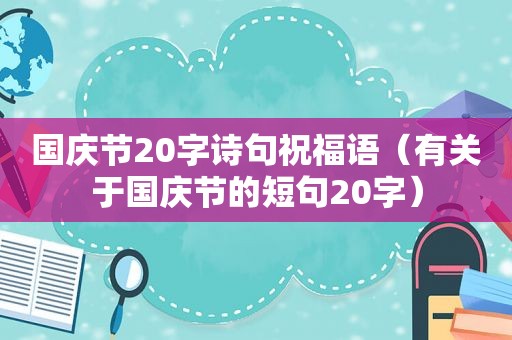 国庆节20字诗句祝福语（有关于国庆节的短句20字）